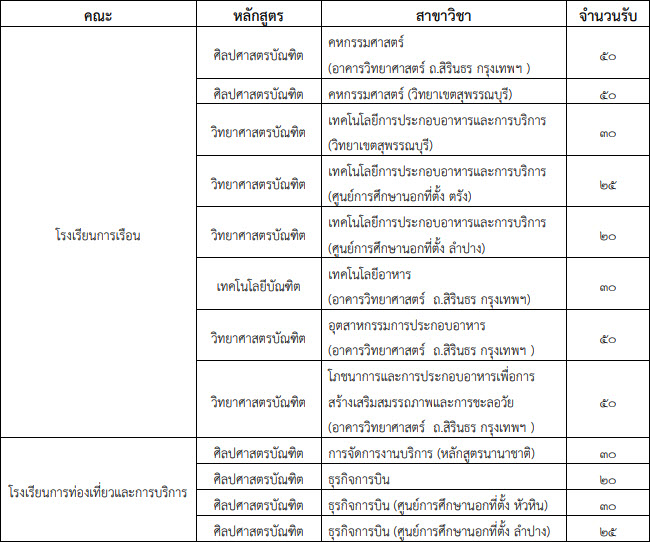 | คณะ | หลักสูตร | สาขาวิชา | จำนวนรับ |
|---|---|---|---|
| โรงเรียนการเรือน | ศิลปศาสตรบัณฑิต | คหกรรมศาสตร์ (อาคารวิทยาศาสตร์ ถ.สิรินธร กรุงเทพฯ ) | ๕๐ |
| | ศิลปศาสตรบัณฑิต | คหกรรมศาสตร์ (วิทยาเขตสุพรรณบุรี) | ๕๐ |
| | วิทยาศาสตรบัณฑิต | เทคโนโลยีการประกอบอาหารและการบริการ (วิทยาเขตสุพรรณบุรี) | ๓๐ |
| | วิทยาศาสตรบัณฑิต | เทคโนโลยีการประกอบอาหารและการบริการ (ศูนย์การศึกษานอกที่ตั้ง ตรัง) | ๒๕ |
| | วิทยาศาสตรบัณฑิต | เทคโนโลยีการประกอบอาหารและการบริการ (ศูนย์การศึกษานอกที่ตั้ง ลำปาง) | ๒๐ |
| | เทคโนโลยีบัณฑิต | เทคโนโลยีอาหาร (อาคารวิทยาศาสตร์ ถ.สิรินธร กรุงเทพฯ) | ๓๐ |
| | วิทยาศาสตรบัณฑิต | อุตสาหกรรมการประกอบอาหาร (อาคารวิทยาศาสตร์ ถ.สิรินธร กรุงเทพฯ ) | ๕๐ |
| | วิทยาศาสตรบัณฑิต | โภชนาการและการประกอบอาหารเพื่อการสร้างเสริมสมรรถภาพและการชะลอวัย (อาคารวิทยาศาสตร์ ถ.สิรินธร กรุงเทพฯ ) | ๕๐ |
| โรงเรียนการท่องเที่ยวและการบริการ | ศิลปศาสตรบัณฑิต | การจัดการงานบริการ (หลักสูตรนานาชาติ) | ๓๐ |
| | ศิลปศาสตรบัณฑิต | ธุรกิจการบิน | ๒๐ |
| | ศิลปศาสตรบัณฑิต | ธุรกิจการบิน (ศูนย์การศึกษานอกที่ตั้ง หัวหิน) | ๓๐ |
| | ศิลปศาสตรบัณฑิต | ธุรกิจการบิน (ศูนย์การศึกษานอกที่ตั้ง ลำปาง) | ๒๕ |